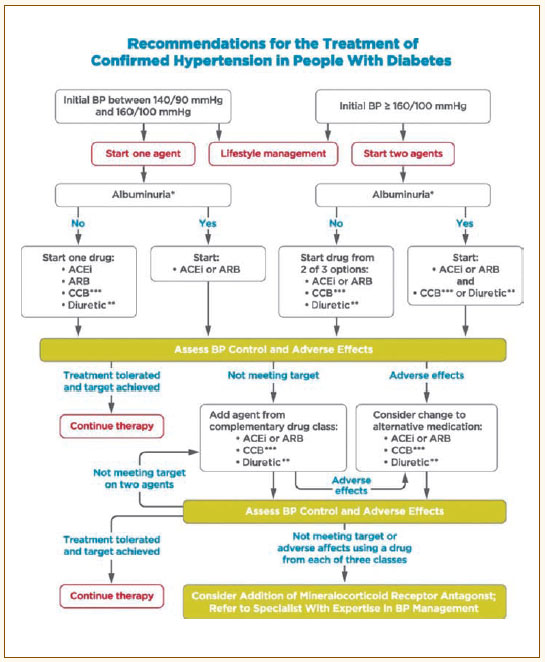 Recommendations for the Treatment of Confirmed Hypertension in People With Diabetes

Initial BP between 140/90 mmHg and 160/100 mmHg

Initial BP ≥ 160/100 mmHg

Start one agent

Lifestyle management

Start two agents

Albuminuria*

Albuminuria*

No

Yes

No

Yes

Start one drug:
• ACEi
• ARB
• CCB***
• Diuretic**

Start:
• ACEi or ARB

Start drug from 2 of 3 options:
• ACEi or ARB
• CCB***
• Diuretic**

Start:
• ACEi or ARB
and
• CCB*** or Diuretic**

Assess BP Control and Adverse Effects

Treatment tolerated and target achieved

Not meeting target

Adverse effects

Continue therapy

Add agent from complementary drug class:
• ACEi or ARB
• CCB***
• Diuretic**

Consider change to alternative medication:
• ACEi or ARB
• CCB***
• Diuretic**

Not meeting target on two agents

Adverse effects

Assess BP Control and Adverse Effects

Treatment tolerated and target achieved

Not meeting target or adverse affects using a drug from each of three classes

Continue therapy

Consider Addition of Mineralocorticoid Receptor Antagonst; Refer to Specialist With Expertise in BP Management